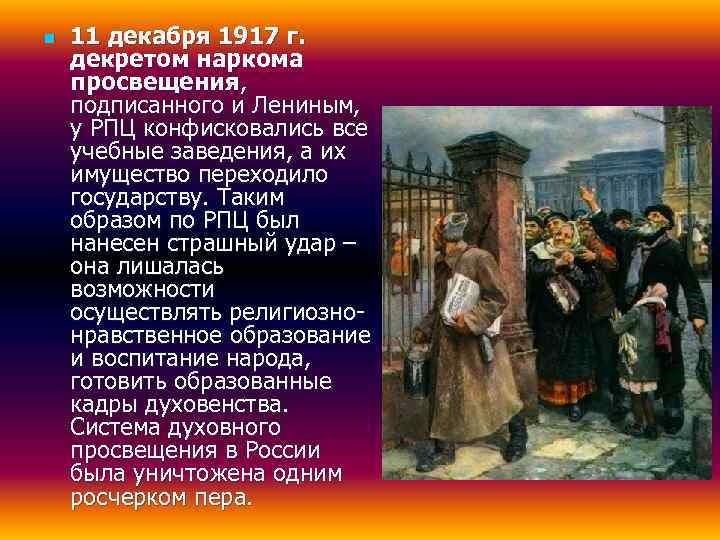 11 декабря 1917 г. декретом наркома просвещения, подписанного и Лениным, у РПЦ конфисковались все учебные заведения, а их имущество переходило государству. Таким образом по РПЦ был нанесен страшный удар – она лишалась возможности осуществлять религиозно-нравственное образование и воспитание народа, готовить образованные кадры духовенства. Система духовного просвещения в России была уничтожена одним росчерком пера.